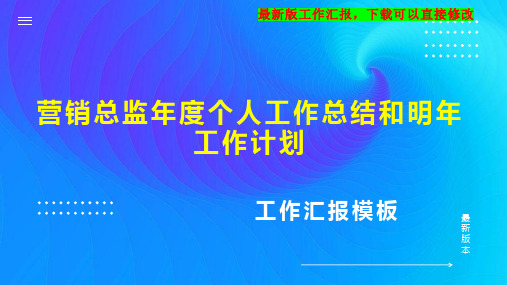 最新版工作汇报，下载可以直接修改

营销总监年度个人工作总结和明年工作计划

工作汇报模板

最新版本